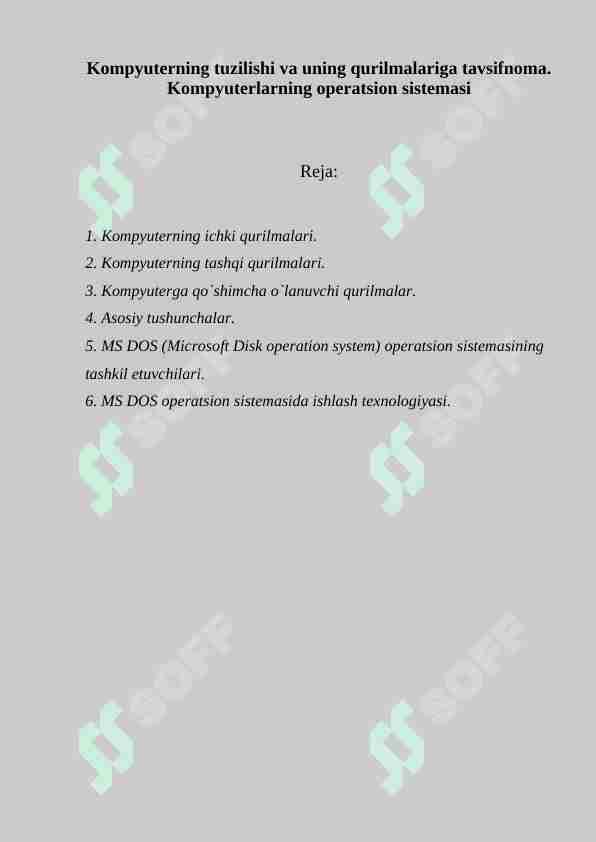 Kompyuterning tuzilishi va uning qurilmalariga tavsifnoma. Kompyuterlarning operatsion sistemasi

Reja:

1. Kompyuterning ichki qurilmalari.
2. Kompyuterning tashqi qurilmalari.
3. Kompyuterga qo`shimcha o`lanuvchi qurilmalar.
4. Asosiy tushunchalar.
5. MS DOS (Microsoft Disk operation system) operatsion sistemasining tashkil etuvchilari.
6. MS DOS operatsion sistemasida ishlash texnologiyasi.

SOFF
SOFF
SOFF
SOFF
SOFF
SOFF